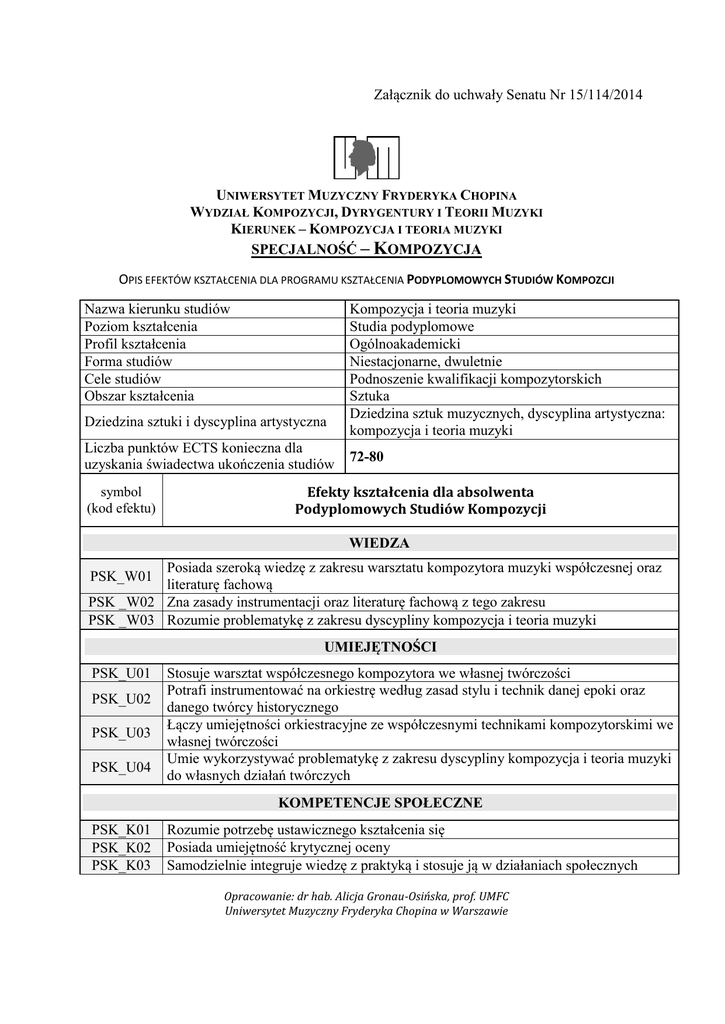 Załącznik do uchwały Senatu Nr 15/114/2014

UNIWERSYTET MUZYCZNY FRYDERYKA CHOPINA
WYDZIAŁ KOMPOZYCJI, DYRYGENTURY I TEORII MUZYKI
KIERUNEK – KOMPOZYCJA I TEORIA MUZYKI
SPECJALNOŚĆ – KOMPOZYCJA

OPIS EFEKTÓW KSZTAŁCENIA DLA PROGRAMU KSZTAŁCENIA PODYPLOMOWYCH STUDIÓW KOMPOZCJI

| Nazwa kierunku studiów | Kompozycja i teoria muzyki |
|---|---|
| Poziom kształcenia | Studia podyplomowe |
| Profil kształcenia | Ogólnoakademicki |
| Forma studiów | Niestacjonarne, dwuletnie |
| Cele studiów | Podnoszenie kwalifikacji kompozytorskich |
| Obszar kształcenia | Sztuka |
| Dziedzina sztuki i dyscyplina artystyczna | Dziedzina sztuk muzycznych, dyscyplina artystyczna: kompozycja i teoria muzyki |
| Liczba punktów ECTS konieczna dla uzyskania świadectwa ukończenia studiów | 72-80 |

| symbol (kod efektu) | Efekty kształcenia dla absolwenta Podyplomowych Studiów Kompozycji |
|---|---|
| | WIEDZA |
| PSK_W01 | Posiada szeroką wiedzę z zakresu warsztatu kompozytora muzyki współczesnej oraz literaturę fachową |
| PSK _W02 | Zna zasady instrumentacji oraz literaturę fachową z tego zakresu |
| PSK _W03 | Rozumie problematykę z zakresu dyscypliny kompozycja i teoria muzyki |
| | UMIEJĘTNOŚCI |
| PSK_U01 | Stosuje warsztat współczesnego kompozytora we własnej twórczości |
| PSK_U02 | Potrafi instrumentować na orkiestrę według zasad stylu i technik danej epoki oraz danego twórcy historycznego |
| PSK_U03 | Łączy umiejętności orkiestracyjne ze współczesnymi technikami kompozytorskimi we własnej twórczości |
| PSK_U04 | Umie wykorzystywać problematykę z zakresu dyscypliny kompozycja i teoria muzyki do własnych działań twórczych |
| | KOMPETENCJE SPOŁECZNE |
| PSK_K01 | Rozumie potrzebę ustawicznego kształcenia się |
| PSK_K02 | Posiada umiejętność krytycznej oceny |
| PSK_K03 | Samodzielnie integruje wiedzę z praktyką i stosuje ją w działaniach społecznych |

Opracowanie: dr hab. Alicja Gronau-Osińska, prof. UMFC
Uniwersytet Muzyczny Fryderyka Chopina w Warszawie